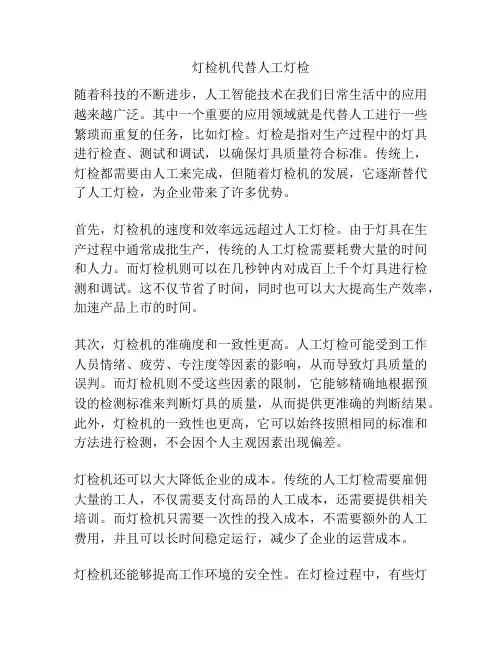 灯检机代替人工灯检

随着科技的不断进步，人工智能技术在我们日常生活中的应用越来越广泛。其中一个重要的应用领域就是代替人工进行一些繁琐而重复的任务，比如灯检。灯检是指对生产过程中的灯具进行检查、测试和调试，以确保灯具质量符合标准。传统上，灯检都需要由人工来完成，但随着灯检机的发展，它逐渐替代了人工灯检，为企业带来了许多优势。

首先，灯检机的速度和效率远远超过人工灯检。由于灯具在生产过程中通常成批生产，传统的人工灯检需要耗费大量的时间和人力。而灯检机则可以在几秒钟内对成百上千个灯具进行检测和调试。这不仅节省了时间，同时也可以大大提高生产效率，加速产品上市的时间。

其次，灯检机的准确度和一致性更高。人工灯检可能受到工作人员情绪、疲劳、专注度等因素的影响，从而导致灯具质量的误判。而灯检机则不受这些因素的限制，它能够精确地根据预设的检测标准来判断灯具的质量，从而提供更准确的判断结果。此外，灯检机的一致性也更高，它可以始终按照相同的标准和方法进行检测，不会因个人主观因素出现偏差。

灯检机还可以大大降低企业的成本。传统的人工灯检需要雇佣大量的工人，不仅需要支付高昂的人工成本，还需要提供相关培训。而灯检机只需要一次性的投入成本，不需要额外的人工费用，并且可以长时间稳定运行，减少了企业的运营成本。

灯检机还能够提高工作环境的安全性。在灯检过程中，有些灯